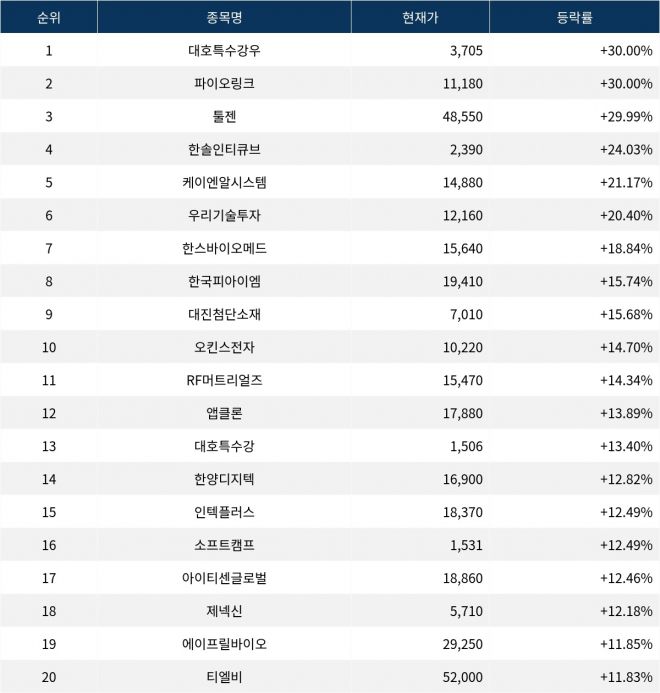 | 순위 | 종목명 | 현재가 | 등락률 |
|---|---|---|---|
| 1 | 대호특수강우 | 3,705 | +30.00% |
| 2 | 파이오링크 | 11,180 | +30.00% |
| 3 | 툴젠 | 48,550 | +29.99% |
| 4 | 한솔인티큐브 | 2,390 | +24.03% |
| 5 | 케이엔알시스템 | 14,880 | +21.17% |
| 6 | 우리기술투자 | 12,160 | +20.40% |
| 7 | 한스바이오메드 | 15,640 | +18.84% |
| 8 | 한국피아이엠 | 19,410 | +15.74% |
| 9 | 대진첨단소재 | 7,010 | +15.68% |
| 10 | 오킨스전자 | 10,220 | +14.70% |
| 11 | RF머트리얼즈 | 15,470 | +14.34% |
| 12 | 앱클론 | 17,880 | +13.89% |
| 13 | 대호특수강 | 1,506 | +13.40% |
| 14 | 한양디지텍 | 16,900 | +12.82% |
| 15 | 인텍플러스 | 18,370 | +12.49% |
| 16 | 소프트캠프 | 1,531 | +12.49% |
| 17 | 아이티센글로벌 | 18,860 | +12.46% |
| 18 | 제넥신 | 5,710 | +12.18% |
| 19 | 에이프릴바이오 | 29,250 | +11.85% |
| 20 | 티엘비 | 52,000 | +11.83% |